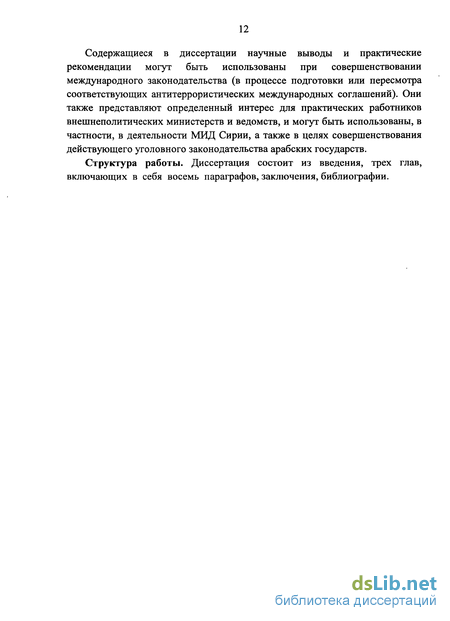 12

Содержащиеся в диссертации научные выводы и практические рекомендации могут быть использованы при совершенствовании международного законодательства (в процессе подготовки или пересмотра соответствующих антитеррористических международных соглашений). Они также представляют определенный интерес для практических работников внешнеполитических министерств и ведомств, и могут быть использованы, в частности, в деятельности МИД Сирии, а также в целях совершенствования действующего уголовного законодательства арабских государств.

Структура работы. Диссертация состоит из введения, трех глав, включающих в себя восемь параграфов, заключения, библиографии.

dsLib.net
библиотека диссертаций